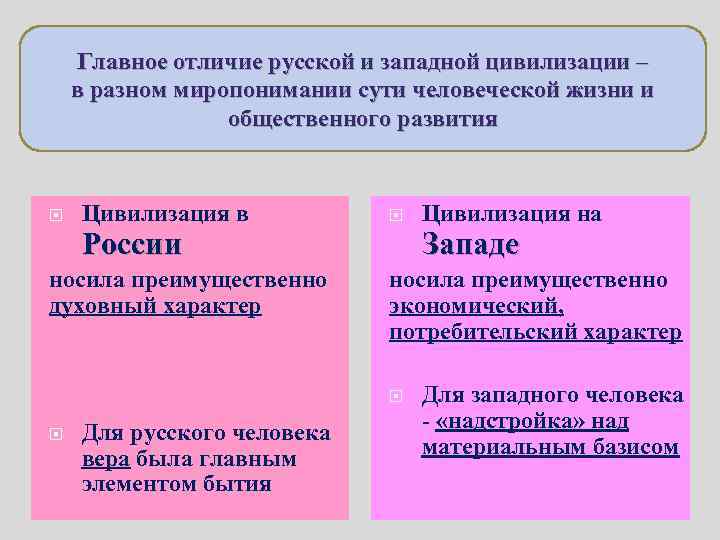 Главное отличие русской и западной цивилизации – в разном миропонимании сути человеческой жизни и общественного развития

Цивилизация в России

носила преимущественно духовный характер

Для русского человека вера была главным элементом бытия

Цивилизация на Западе

носила преимущественно экономический, потребительский характер

Для западного человека - «надстройка» над материальным базисом